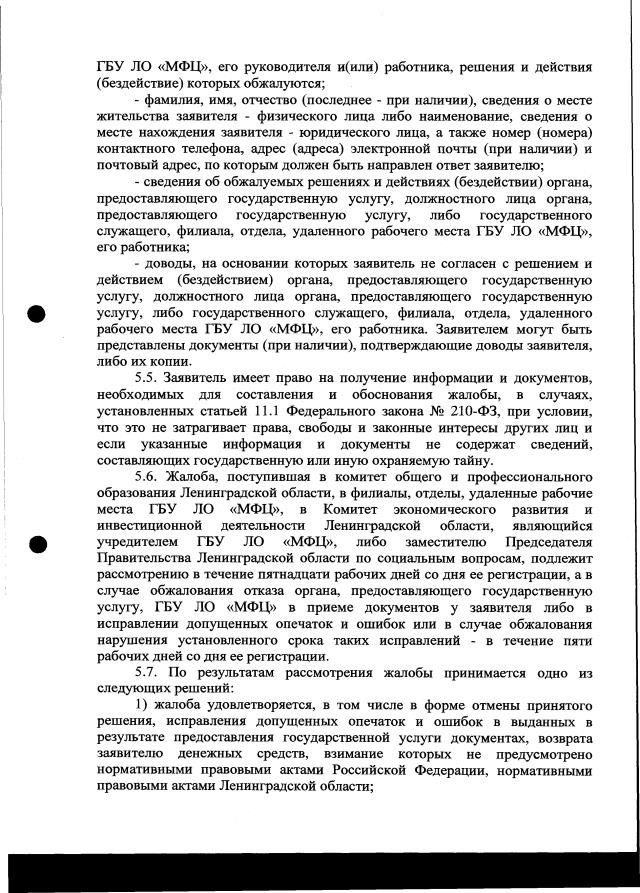 ГБУ ЛО «МФЦ», его руководителя и(или) работника, решения и действия (бездействие) которых обжалуются;

- фамилия, имя, отчество (последнее - при наличии), сведения о месте жительства заявителя - физического лица либо наименование, сведения о месте нахождения заявителя - юридического лица, а также номер (номера) контактного телефона, адрес (адреса) электронной почты (при наличии) и почтовый адрес, по которым должен быть направлен ответ заявителю;

- сведения об обжалуемых решениях и действиях (бездействии) органа, предоставляющего государственную услугу, должностного лица органа, предоставляющего государственную услугу, либо государственного служащего, филиала, отдела, удаленного рабочего места ГБУ ЛО «МФЦ», его работника;

- доводы, на основании которых заявитель не согласен с решением и действием (бездействием) органа, предоставляющего государственную услугу, должностного лица органа, предоставляющего государственную услугу, либо государственного служащего, филиала, отдела, удаленного рабочего места ГБУ ЛО «МФЦ», его работника. Заявителем могут быть представлены документы (при наличии), подтверждающие доводы заявителя, либо их копии.

5.5. Заявитель имеет право на получение информации и документов, необходимых для составления и обоснования жалобы, в случаях, установленных статьей 11.1 Федерального закона № 210-ФЗ, при условии, что это не затрагивает права, свободы и законные интересы других лиц и если указанные информация и документы не содержат сведений, составляющих государственную или иную охраняемую тайну.

5.6. Жалоба, поступившая в комитет общего и профессионального образования Ленинградской области, в филиалы, отделы, удаленные рабочие места ГБУ ЛО «МФЦ», в Комитет экономического развития и инвестиционной деятельности Ленинградской области, являющийся учредителем ГБУ ЛО «МФЦ», либо заместителю Председателя Правительства Ленинградской области по социальным вопросам, подлежит рассмотрению в течение пятнадцати рабочих дней со дня ее регистрации, а в случае обжалования отказа органа, предоставляющего государственную услугу, ГБУ ЛО «МФЦ» в приеме документов у заявителя либо в исправлении допущенных опечаток и ошибок или в случае обжалования нарушения установленного срока таких исправлений - в течение пяти рабочих дней со дня ее регистрации.

5.7. По результатам рассмотрения жалобы принимается одно из следующих решений:

1) жалоба удовлетворяется, в том числе в форме отмены принятого решения, исправления допущенных опечаток и ошибок в выданных в результате предоставления государственной услуги документах, возврата заявителю денежных средств, взимание которых не предусмотрено нормативными правовыми актами Российской Федерации, нормативными правовыми актами Ленинградской области;